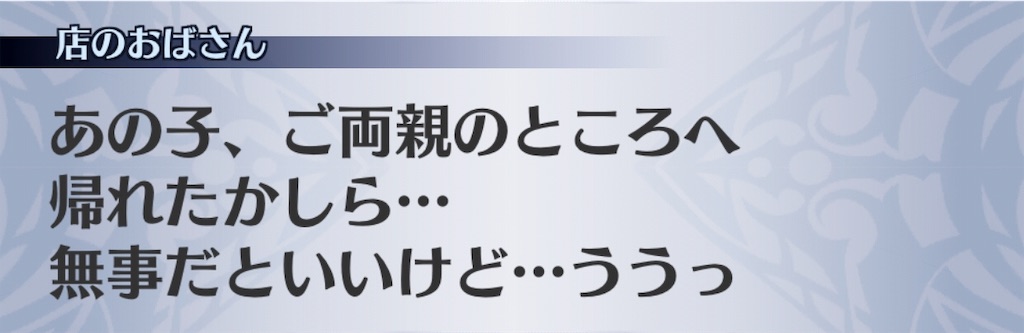 店のおばさん

あの子、ご両親のところへ帰れたかしら…
無事だといいけど…ううっ